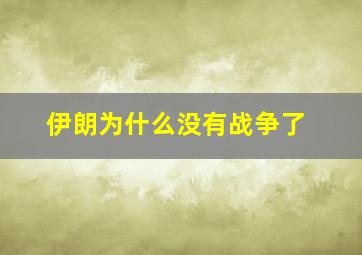 伊朗为什么没有战争了